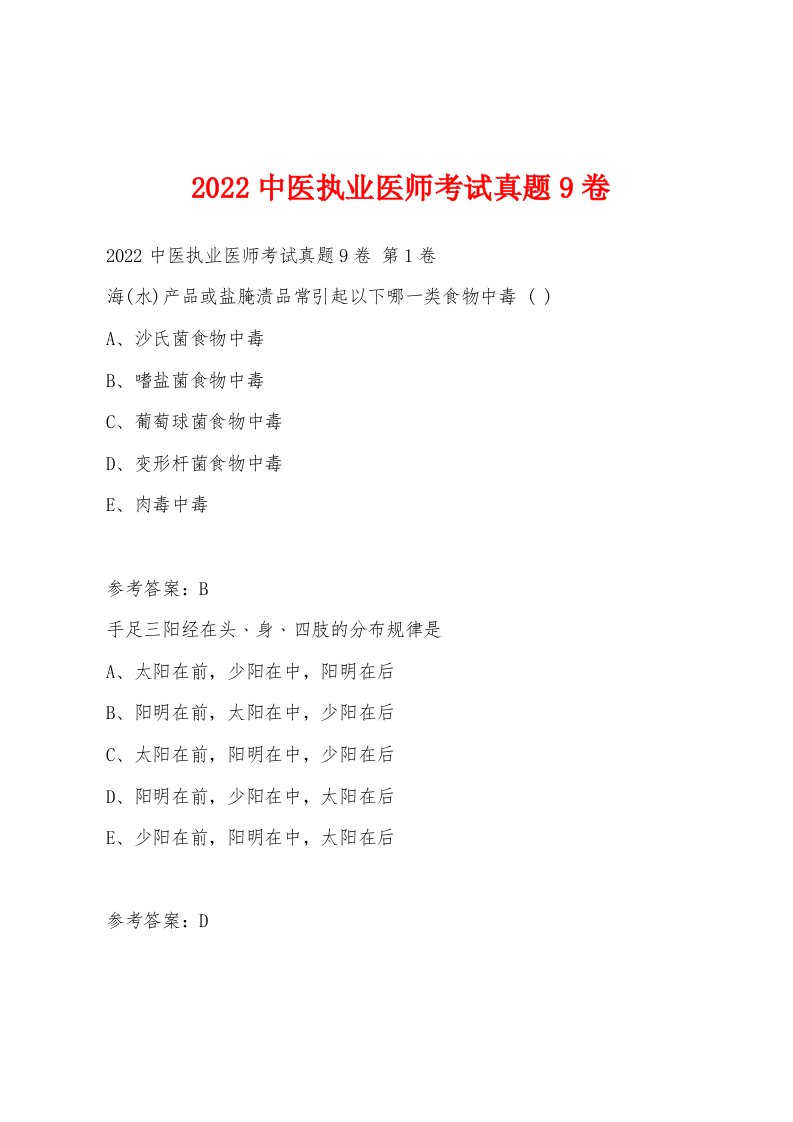 2022 中医执业医师考试真题 9 卷

2022 中医执业医师考试真题 9 卷 第 1 卷

海(水)产品或盐腌渍品常引起以下哪一类食物中毒 ( )

A、沙氏菌食物中毒

B、嗜盐菌食物中毒

C、葡萄球菌食物中毒

D、变形杆菌食物中毒

E、肉毒中毒

参考答案：B

手足三阳经在头、身、四肢的分布规律是

A、太阳在前，少阳在中，阳明在后

B、阳明在前，太阳在中，少阳在后

C、太阳在前，阳明在中，少阳在后

D、阳明在前，少阳在中，太阳在后

E、少阳在前，阳明在中，太阳在后

参考答案：D